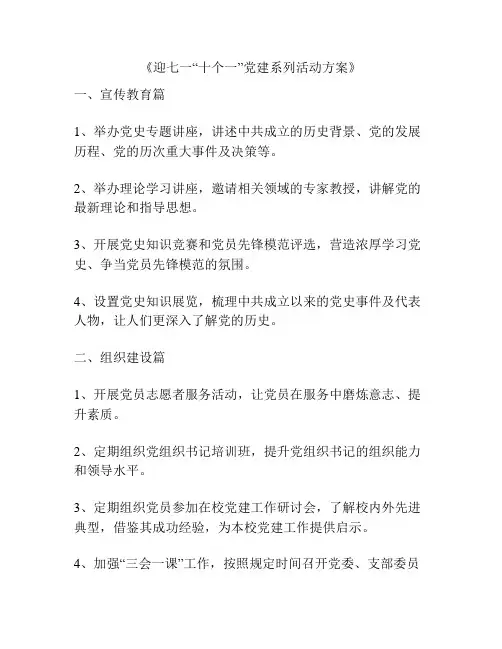 《迎七一“十个一”党建系列活动方案》

一、宣传教育篇

1、举办党史专题讲座，讲述中共成立的历史背景、党的发展历程、党的历次重大事件及决策等。

2、举办理论学习讲座，邀请相关领域的专家教授，讲解党的最新理论和指导思想。

3、开展党史知识竞赛和党员先锋模范评选，营造浓厚学习党史、争当党员先锋模范的氛围。

4、设置党史知识展览，梳理中共成立以来的党史事件及代表人物，让人们更深入了解党的历史。

二、组织建设篇

1、开展党员志愿者服务活动，让党员在服务中磨炼意志、提升素质。

2、定期组织党组织书记培训班，提升党组织书记的组织能力和领导水平。

3、定期组织党员参加在校党建工作研讨会，了解校内外先进典型，借鉴其成功经验，为本校党建工作提供启示。

4、加强“三会一课”工作，按照规定时间召开党委、支部委员